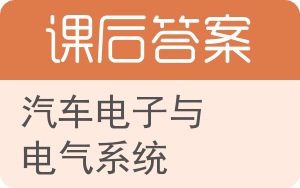 课后答案

汽车电子与电气系统